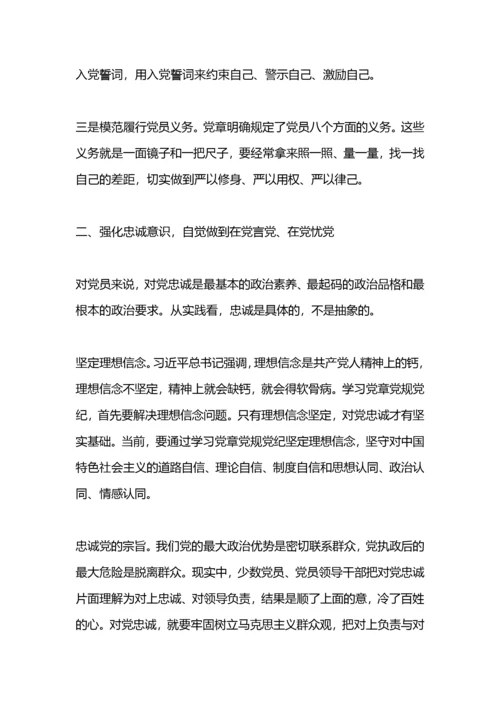 入党誓词，用入党誓词来约束自己、警示自己、激励自己。

三是模范履行党员义务。党章明确规定了党员八个方面的义务。这些义务就是一面镜子和一把尺子，要经常拿来照一照、量一量，找一找自己的差距，切实做到严以修身、严以用权、严以律己。

二、强化忠诚意识，自觉做到在党言党、在党忧党

对党员来说，对党忠诚是最基本的政治素养、最起码的政治品格和最根本的政治要求。从实践看，忠诚是具体的，不是抽象的。

坚定理想信念。习近平总书记强调，理想信念是共产党人精神上的钙，理想信念不坚定，精神上就会缺钙，就会得软骨病。学习党章党规党纪，首先要解决理想信念问题。只有理想信念坚定，对党忠诚才有坚实基础。当前，要通过学习党章党规党纪坚定理想信念，坚守对中国特色社会主义的道路自信、理论自信、制度自信和思想认同、政治认同、情感认同。

忠诚党的宗旨。我们党的最大政治优势是密切联系群众，党执政后的最大危险是脱离群众。现实中，少数党员、党员领导干部把对党忠诚片面理解为对上忠诚、对领导负责，结果是顺了上面的意，冷了百姓的心。对党忠诚，就要牢固树立马克思主义群众观，把对上负责与对